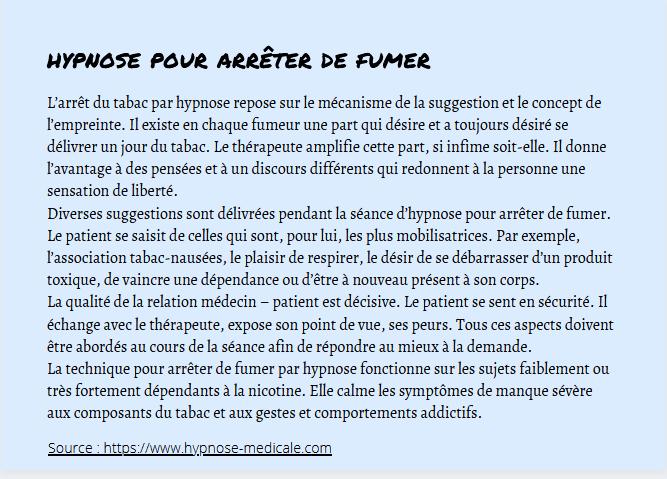 HYPNOSE POUR ARRÊTER DE FUMER

L'arrêt du tabac par hypnose repose sur le mécanisme de la suggestion et le concept de l'empreinte. Il existe en chaque fumeur une part qui désire et a toujours désiré se délivrer un jour du tabac. Le thérapeute amplifie cette part, si infime soit-elle. Il donne l'avantage à des pensées et à un discours différents qui redonnent à la personne une sensation de liberté.
Diverses suggestions sont délivrées pendant la séance d'hypnose pour arrêter de fumer. Le patient se saisit de celles qui sont, pour lui, les plus mobilisatrices. Par exemple, l'association tabac-nausées, le plaisir de respirer, le désir de se débarrasser d'un produit toxique, de vaincre une dépendance ou d'être à nouveau présent à son corps.
La qualité de la relation médecin – patient est décisive. Le patient se sent en sécurité. Il échange avec le thérapeute, expose son point de vue, ses peurs. Tous ces aspects doivent être abordés au cours de la séance afin de répondre au mieux à la demande.
La technique pour arrêter de fumer par hypnose fonctionne sur les sujets faiblement ou très fortement dépendants à la nicotine. Elle calme les symptômes de manque sévère aux composants du tabac et aux gestes et comportements addictifs.

Source : https://www.hypnose-medicale.com